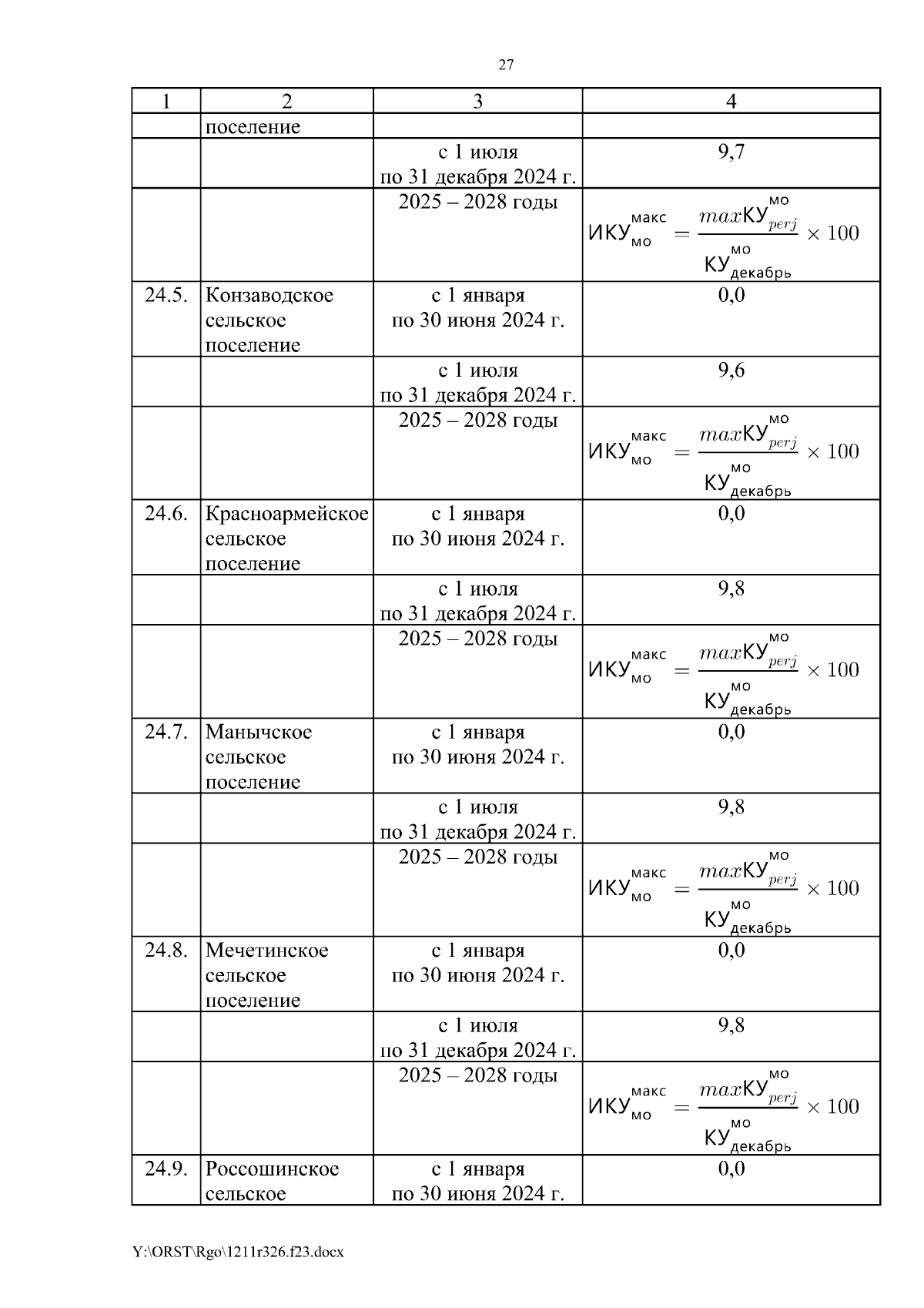 27

| 1 | 2 | 3 | 4 |
|---|---|---|---|
| | поселение | | |
| | | с 1 июля по 31 декабря 2024 г. | 9,7 |
| | | 2025 – 2028 годы | $ИКУ_{мо}^{макс} = \frac{maxКУ_{perj}^{мо}}{КУ_{декабрь}^{мо}} \times 100$ |
| 24.5. | Конзаводское сельское поселение | с 1 января по 30 июня 2024 г. | 0,0 |
| | | с 1 июля по 31 декабря 2024 г. | 9,6 |
| | | 2025 – 2028 годы | $ИКУ_{мо}^{макс} = \frac{maxКУ_{perj}^{мо}}{КУ_{декабрь}^{мо}} \times 100$ |
| 24.6. | Красноармейское сельское поселение | с 1 января по 30 июня 2024 г. | 0,0 |
| | | с 1 июля по 31 декабря 2024 г. | 9,8 |
| | | 2025 – 2028 годы | $ИКУ_{мо}^{макс} = \frac{maxКУ_{perj}^{мо}}{КУ_{декабрь}^{мо}} \times 100$ |
| 24.7. | Манычское сельское поселение | с 1 января по 30 июня 2024 г. | 0,0 |
| | | с 1 июля по 31 декабря 2024 г. | 9,8 |
| | | 2025 – 2028 годы | $ИКУ_{мо}^{макс} = \frac{maxКУ_{perj}^{мо}}{КУ_{декабрь}^{мо}} \times 100$ |
| 24.8. | Мечетинское сельское поселение | с 1 января по 30 июня 2024 г. | 0,0 |
| | | с 1 июля по 31 декабря 2024 г. | 9,8 |
| | | 2025 – 2028 годы | $ИКУ_{мо}^{макс} = \frac{maxКУ_{perj}^{мо}}{КУ_{декабрь}^{мо}} \times 100$ |
| 24.9. | Россошинское сельское | с 1 января по 30 июня 2024 г. | 0,0 |

Y:\ORST\Rgo\1211r326.f23.docx